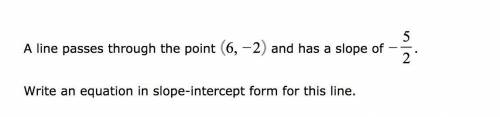 A line passes through the point $(6, -2)$ and has a slope of $-\frac{5}{2}$.

Write an equation in slope-intercept form for this line.